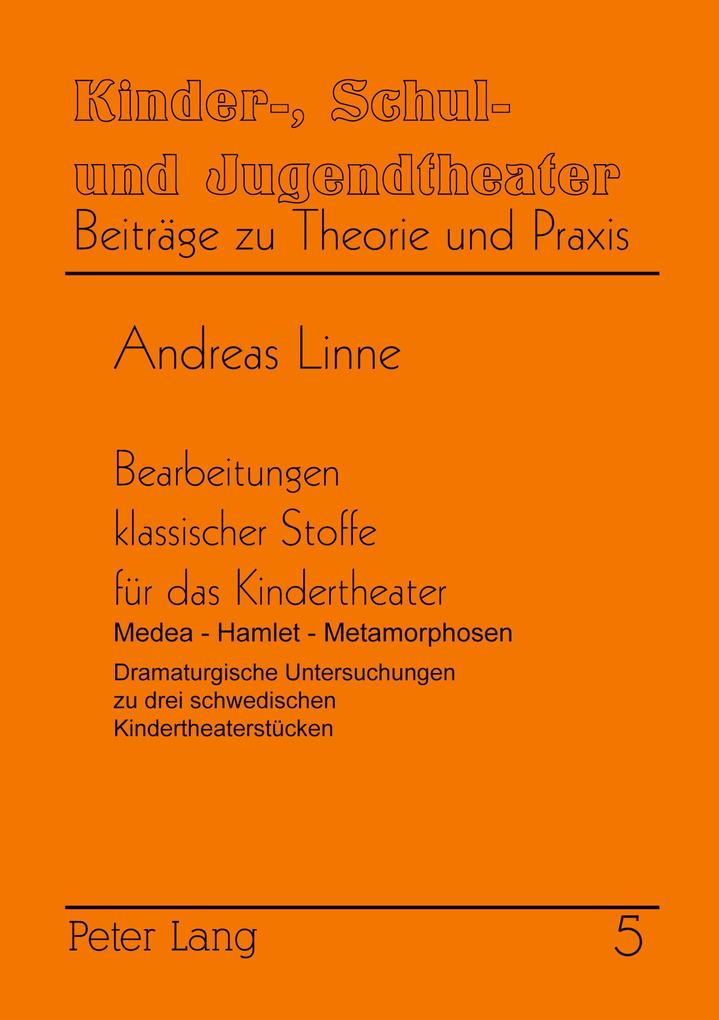 Kinder-, Schul- und Jugendtheater
Beiträge zu Theorie und Praxis

Andreas Linne

Bearbeitungen klassischer Stoffe für das Kindertheater
Medea - Hamlet - Metamorphosen

Dramaturgische Untersuchungen zu drei schwedischen Kindertheaterstücken

Peter Lang

5